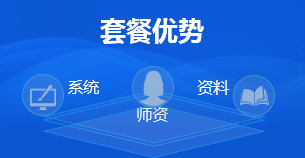 套餐优势

系统

师资

资料